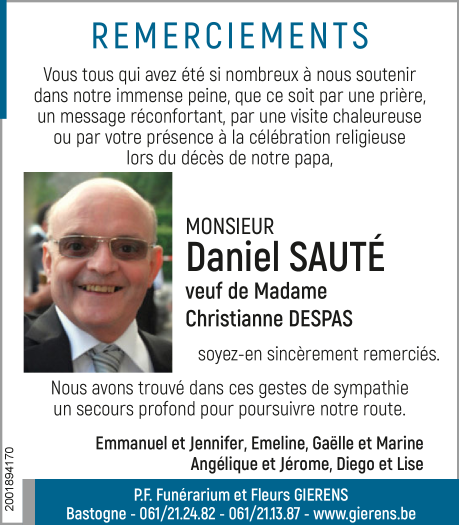 REMERCIEMENTS

Vous tous qui avez été si nombreux à nous soutenir dans notre immense peine, que ce soit par une prière, un message réconfortant, par une visite chaleureuse ou par votre présence à la célébration religieuse lors du décès de notre papa,

MONSIEUR
Daniel SAUTÉ
veuf de Madame
Christianne DESPAS

soyez-en sincèrement remerciés.

Nous avons trouvé dans ces gestes de sympathie un secours profond pour poursuivre notre route.

Emmanuel et Jennifer, Emeline, Gaëlle et Marine
Angélique et Jérome, Diego et Lise

2001894170

P.F. Funérarium et Fleurs GIERENS
Bastogne - 061/21.24.82 - 061/21.13.87 - www.gierens.be